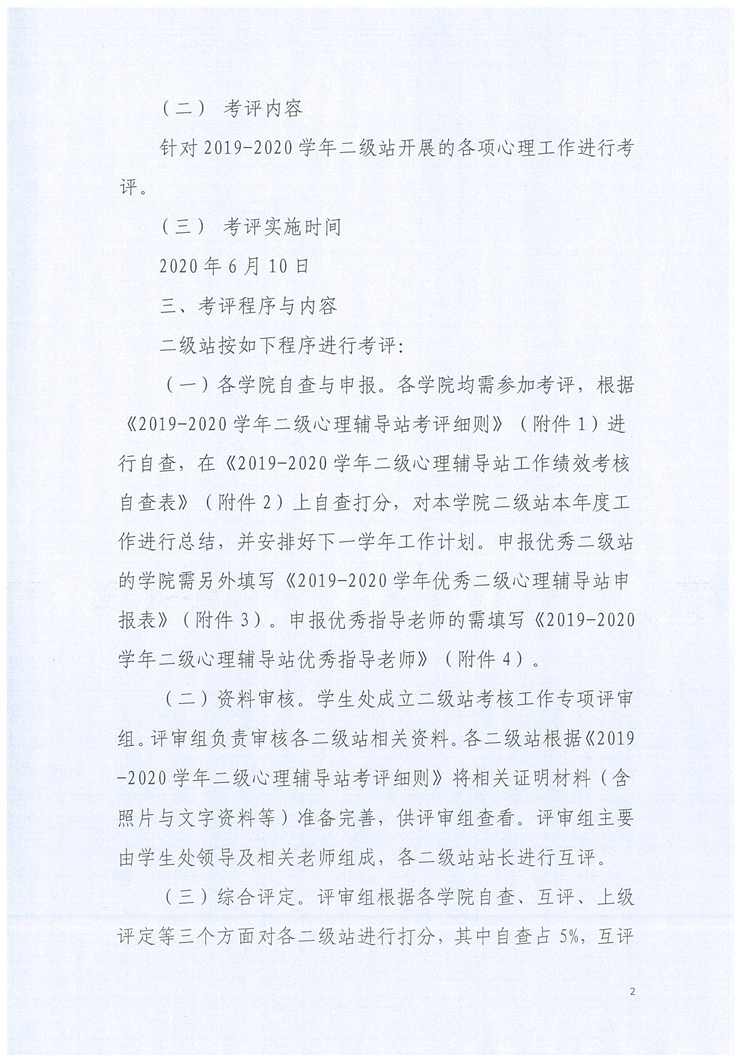 （二） 考评内容

针对 2019-2020 学年二级站开展的各项心理工作进行考评。

（三） 考评实施时间

2020 年 6 月 10 日

三、考评程序与内容

二级站按如下程序进行考评：

（一）各学院自查与申报。各学院均需参加考评，根据《2019-2020 学年二级心理辅导站考评细则》（附件 1）进行自查，在《2019-2020 学年二级心理辅导站工作绩效考核自查表》（附件 2）上自查打分，对本学院二级站本年度工作进行总结，并安排好下一学年工作计划。申报优秀二级站的学院需另外填写《2019-2020 学年优秀二级心理辅导站申报表》（附件 3）。申报优秀指导老师的需填写《2019-2020 学年二级心理辅导站优秀指导老师》（附件 4）。

（二）资料审核。学生处成立二级站考核工作专项评审组。评审组负责审核各二级站相关资料。各二级站根据《2019-2020 学年二级心理辅导站考评细则》将相关证明材料（含照片与文字资料等）准备完善，供评审组查看。评审组主要由学生处领导及相关老师组成，各二级站站长进行互评。

（三）综合评定。评审组根据各学院自查、互评、上级评定等三个方面对各二级站进行打分，其中自查占 5%，互评

2